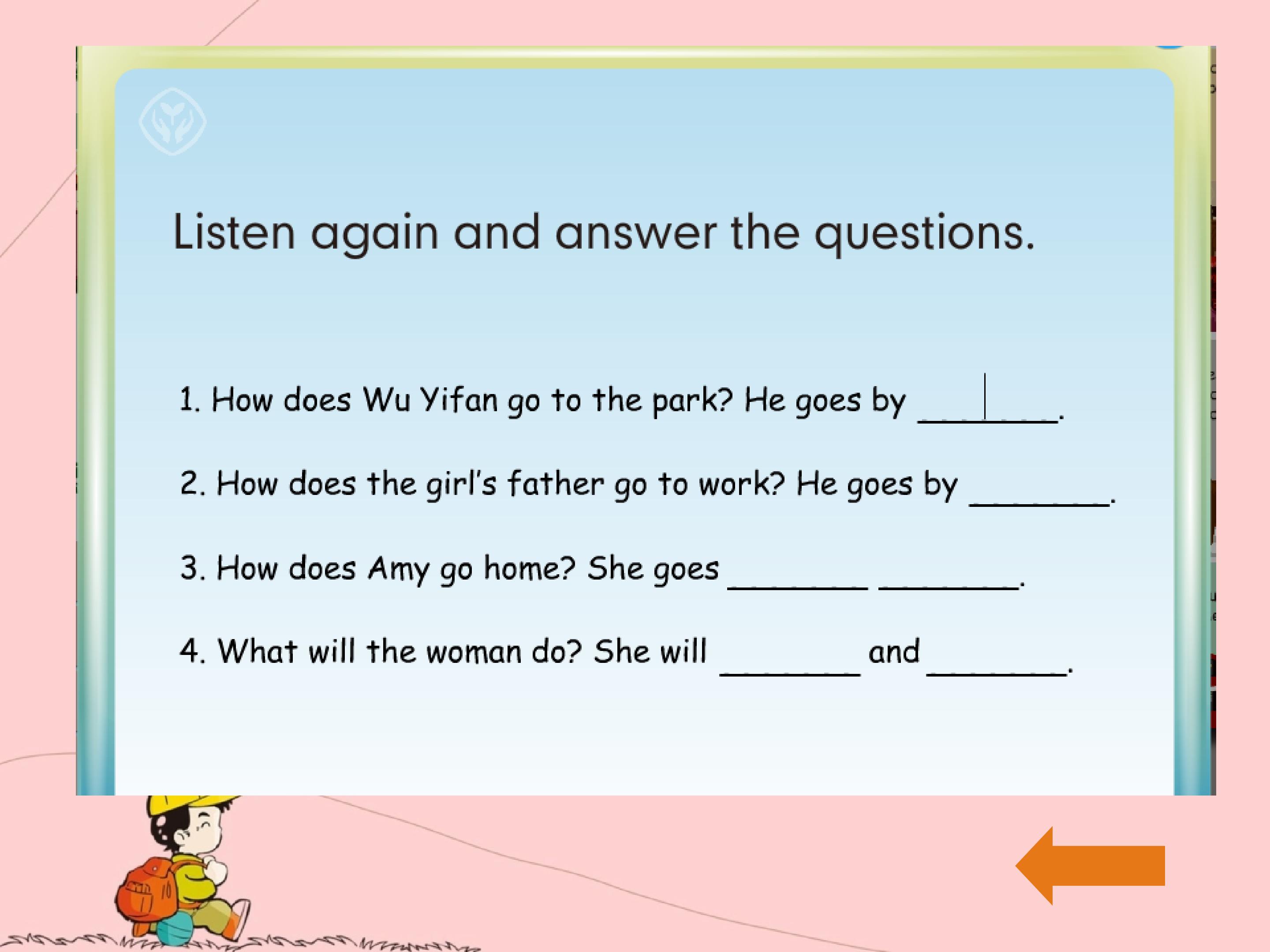 Listen again and answer the questions.

1. How does Wu Yifan go to the park? He goes by ____.

2. How does the girl's father go to work? He goes by ____.

3. How does Amy go home? She goes ____ ____.

4. What will the woman do? She will ____ and ____.